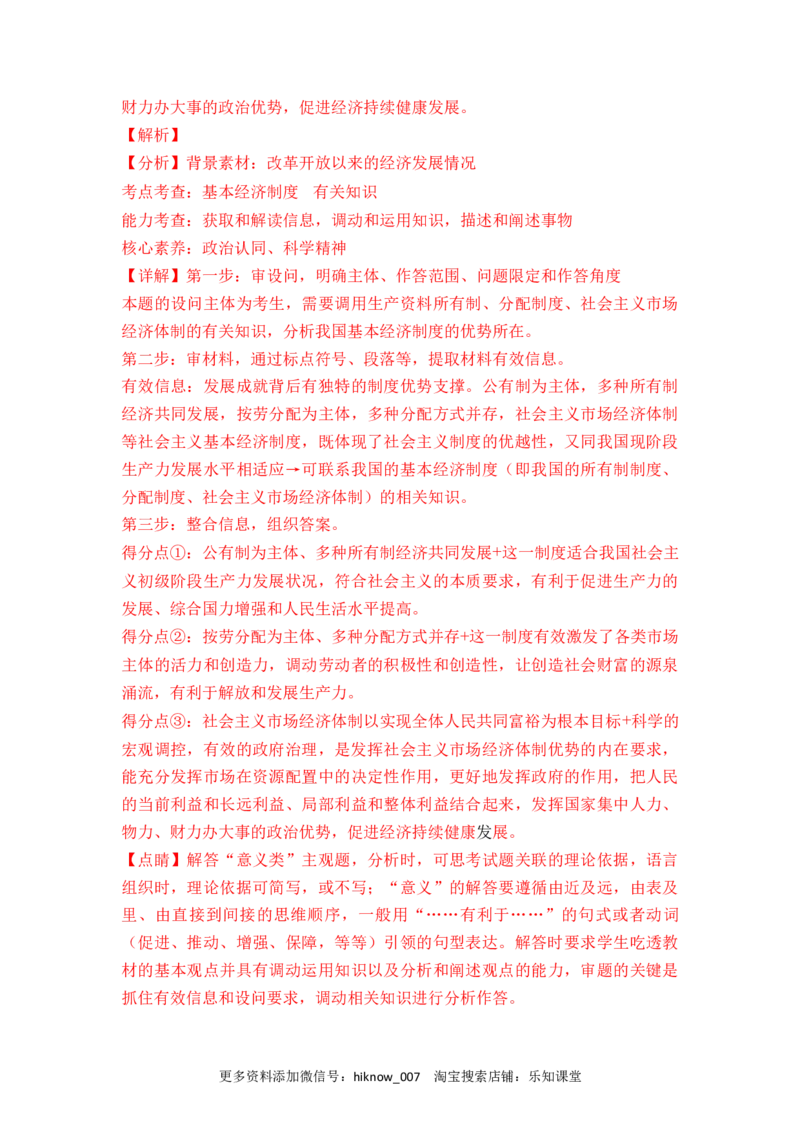 财力办大事的政治优势，促进经济持续健康发展。

【解析】

【分析】背景素材：改革开放以来的经济发展情况

考点考查：基本经济制度 有关知识

能力考查：获取和解读信息，调动和运用知识，描述和阐述事物

核心素养：政治认同、科学精神

【详解】第一步：审设问，明确主体、作答范围、问题限定和作答角度

本题的设问主体为考生，需要调用生产资料所有制、分配制度、社会主义市场经济体制的有关知识，分析我国基本经济制度的优势所在。

第二步：审材料，通过标点符号、段落等，提取材料有效信息。

有效信息：发展成就背后有独特的制度优势支撑。公有制为主体，多种所有制经济共同发展，按劳分配为主体，多种分配方式并存，社会主义市场经济体制等社会主义基本经济制度，既体现了社会主义制度的优越性，又同我国现阶段生产力发展水平相适应→可联系我国的基本经济制度（即我国的所有制制度、分配制度、社会主义市场经济体制）的相关知识。

第三步：整合信息，组织答案。

得分点①：公有制为主体、多种所有制经济共同发展+这一制度适合我国社会主义初级阶段生产力发展状况，符合社会主义的本质要求，有利于促进生产力的发展、综合国力增强和人民生活水平提高。

得分点②：按劳分配为主体、多种分配方式并存+这一制度有效激发了各类市场主体的活力和创造力，调动劳动者的积极性和创造性，让创造社会财富的源泉涌流，有利于解放和发展生产力。

得分点③：社会主义市场经济体制以实现全体人民共同富裕为根本目标+科学的宏观调控，有效的政府治理，是发挥社会主义市场经济体制优势的内在要求，能充分发挥市场在资源配置中的决定性作用，更好地发挥政府的作用，把人民的当前利益和长远利益、局部利益和整体利益结合起来，发挥国家集中人力、物力、财力办大事的政治优势，促进经济持续健康发展。

【点睛】解答“意义类”主观题，分析时，可思考试题关联的理论依据，语言组织时，理论依据可简写，或不写；“意义”的解答要遵循由近及远，由表及里、由直接到间接的思维顺序，一般用“……有利于……”的句式或者动词（促进、推动、增强、保障，等等）引领的句型表达。解答时要求学生吃透教材的基本观点并具有调动运用知识以及分析和阐述观点的能力，审题的关键是抓住有效信息和设问要求，调动相关知识进行分析作答。

更多资料添加微信号：hiknow_007 淘宝搜索店铺：乐知课堂